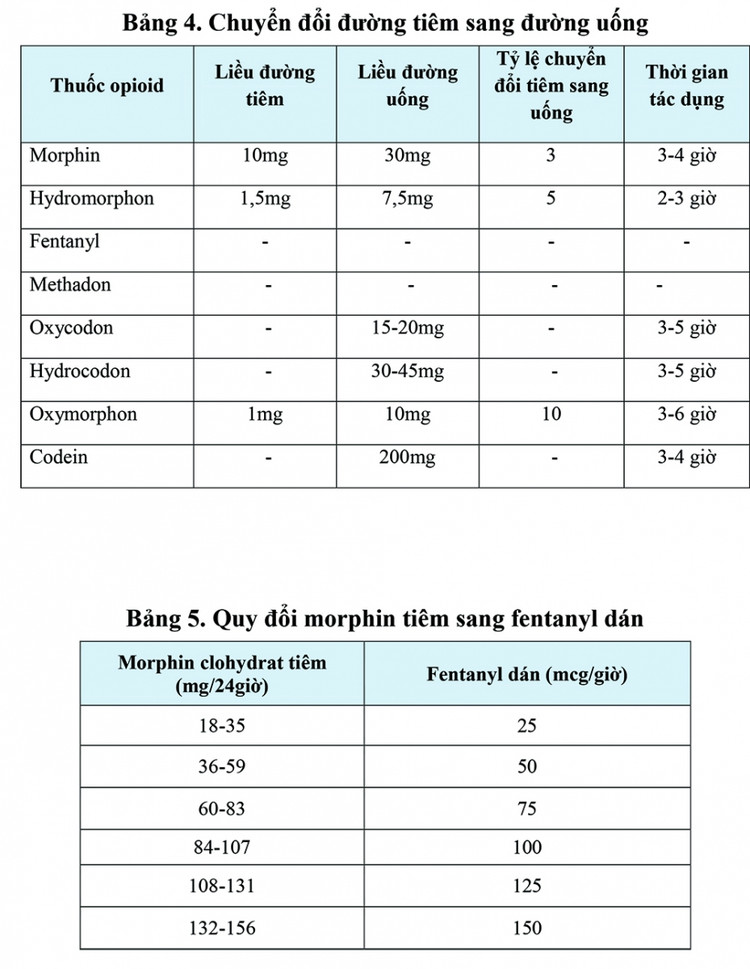 Bảng 4. Chuyển đổi đường tiêm sang đường uống

| Thuốc opioid | Liều đường tiêm | Liều đường uống | Tỷ lệ chuyển đổi tiêm sang uống | Thời gian tác dụng |
|---|---|---|---|---|
| Morphin | 10mg | 30mg | 3 | 3-4 giờ |
| Hydromorphon | 1,5mg | 7,5mg | 5 | 2-3 giờ |
| Fentanyl | - | - | - | - |
| Methadon | - | - | - | - |
| Oxycodon | - | 15-20mg | - | 3-5 giờ |
| Hydrocodon | - | 30-45mg | - | 3-5 giờ |
| Oxymorphon | 1mg | 10mg | 10 | 3-6 giờ |
| Codein | - | 200mg | - | 3-4 giờ |

Bảng 5. Quy đổi morphin tiêm sang fentanyl dán

| Morphin clohydrat tiêm (mg/24giờ) | Fentanyl dán (mcg/giờ) |
|---|---|
| 18-35 | 25 |
| 36-59 | 50 |
| 60-83 | 75 |
| 84-107 | 100 |
| 108-131 | 125 |
| 132-156 | 150 |